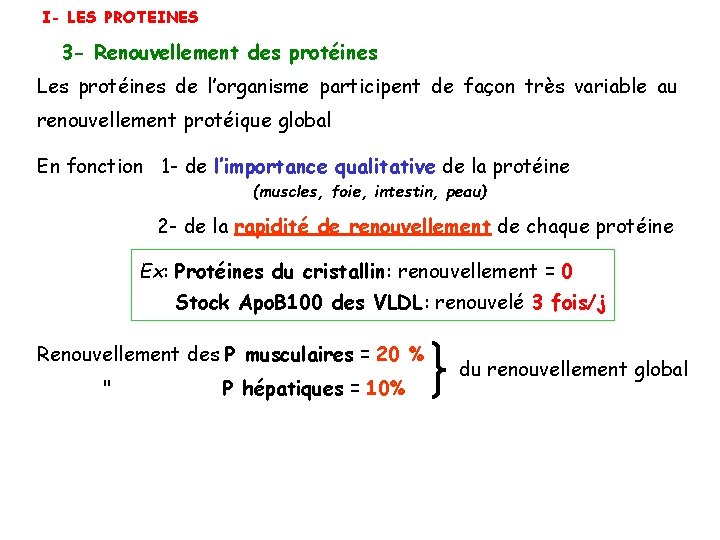 I- LES PROTEINES

3- Renouvellement des protéines

Les protéines de l'organisme participent de façon très variable au renouvellement protéique global

En fonction 1- de l'importance qualitative de la protéine
(muscles, foie, intestin, peau)

2- de la rapidité de renouvellement de chaque protéine

Ex: Protéines du cristallin: renouvellement = 0
Stock ApoB100 des VLDL: renouvelé 3 fois/j

Renouvellement des P musculaires = 20 %
" P hépatiques = 10%
du renouvellement global